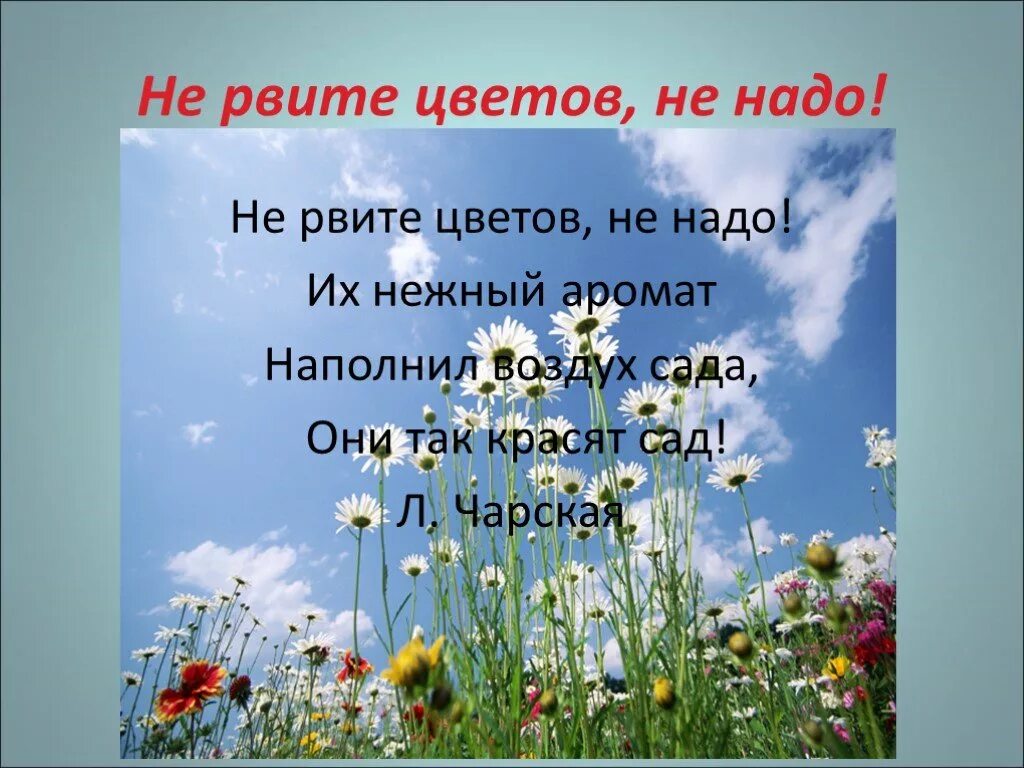 Не рвите цветов, не надо!

Не рвите цветов, не надо!
Их нежный аромат
Наполнил воздух сада,
Они так красят сад!
Л. Чарская